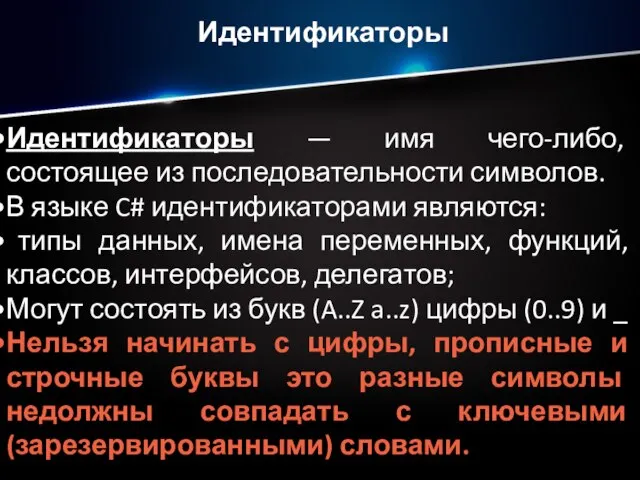 Идентификаторы

•Идентификаторы — имя чего-либо, состоящее из последовательности символов.
•В языке C# идентификаторами являются:
• типы данных, имена переменных, функций, классов, интерфейсов, делегатов;
•Могут состоять из букв (A..Z a..z) цифры (0..9) и _
•Нельзя начинать с цифры, прописные и строчные буквы это разные символы недолжны совпадать с ключевыми (зарезервированными) словами.